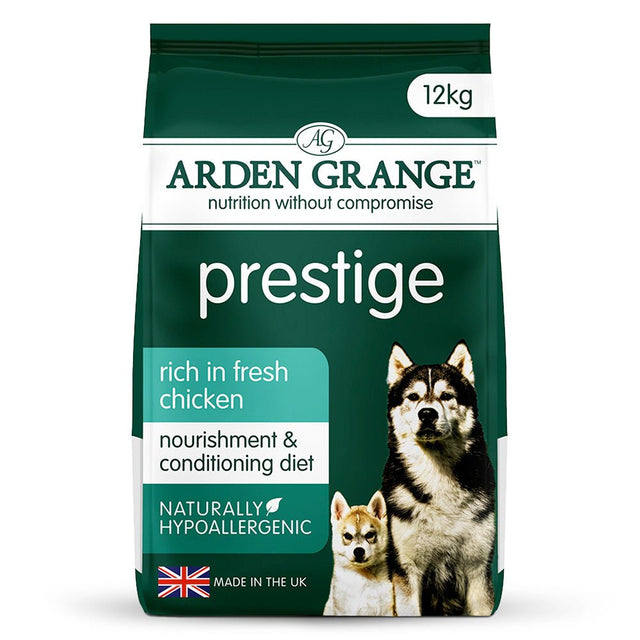 12kg

AG

ARDEN GRANGE™

nutrition without compromise

prestige

rich in fresh chicken

nourishment & conditioning diet

NATURALLY HYPOALLERGENIC

MADE IN THE UK